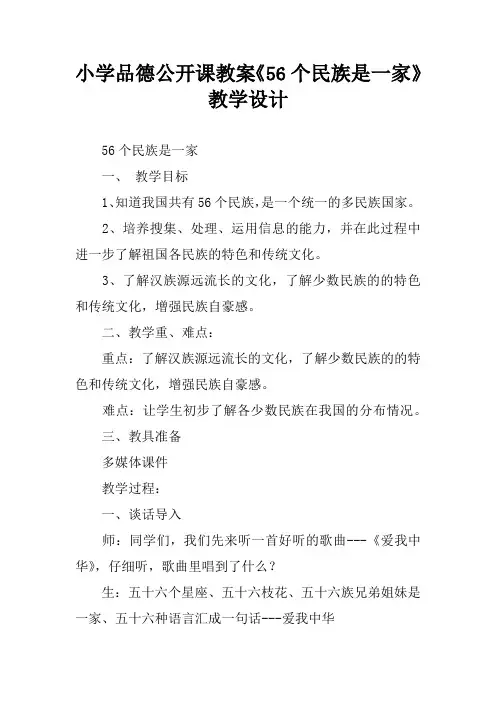 小学品德公开课教案《56个民族是一家》教学设计

56个民族是一家

一、 教学目标

1、知道我国共有56个民族，是一个统一的多民族国家。

2、培养搜集、处理、运用信息的能力，并在此过程中进一步了解祖国各民族的特色和传统文化。

3、了解汉族源远流长的文化，了解少数民族的的特色和传统文化，增强民族自豪感。

二、教学重、难点：

重点：了解汉族源远流长的文化，了解少数民族的的特色和传统文化，增强民族自豪感。

难点：让学生初步了解各少数民族在我国的分布情况。

三、教具准备

多媒体课件

教学过程：

一、谈话导入

师：同学们，我们先来听一首好听的歌曲---《爱我中华》，仔细听，歌曲里唱到了什么？

生：五十六个星座、五十六枝花、五十六族兄弟姐妹是一家、五十六种语言汇成一句话---爱我中华